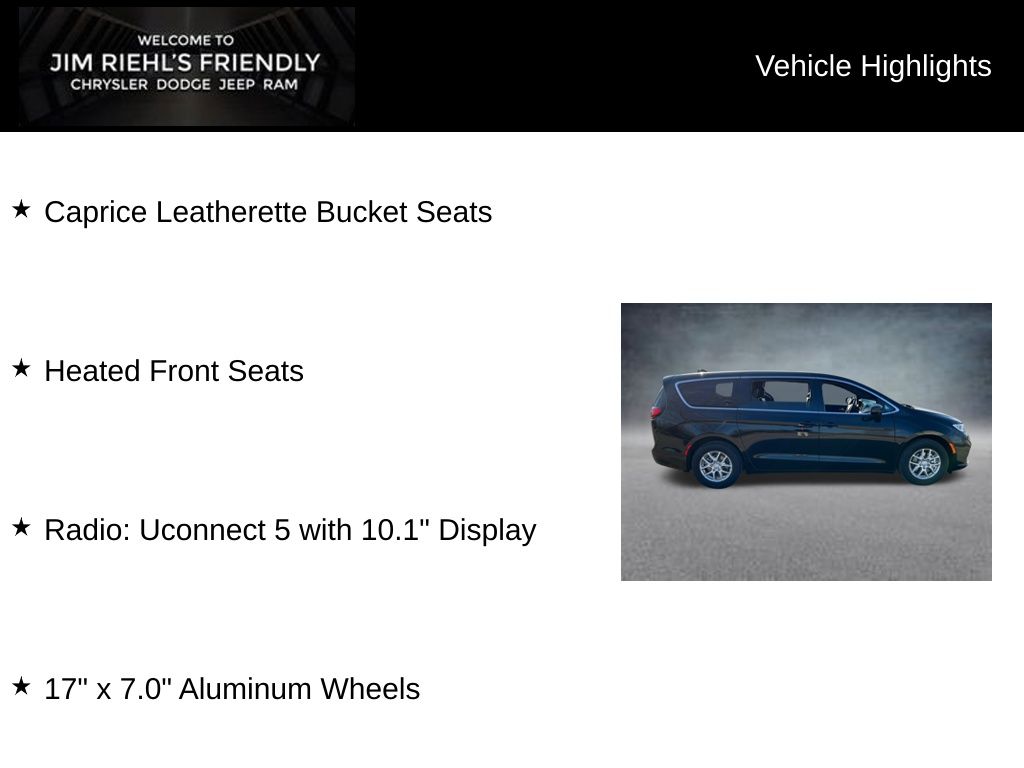 WELCOME TO
JIM RIEHL'S FRIENDLY
CHRYSLER DODGE JEEP RAM

Vehicle Highlights

★ Caprice Leatherette Bucket Seats

★ Heated Front Seats

★ Radio: Uconnect 5 with 10.1" Display

★ 17" x 7.0" Aluminum Wheels